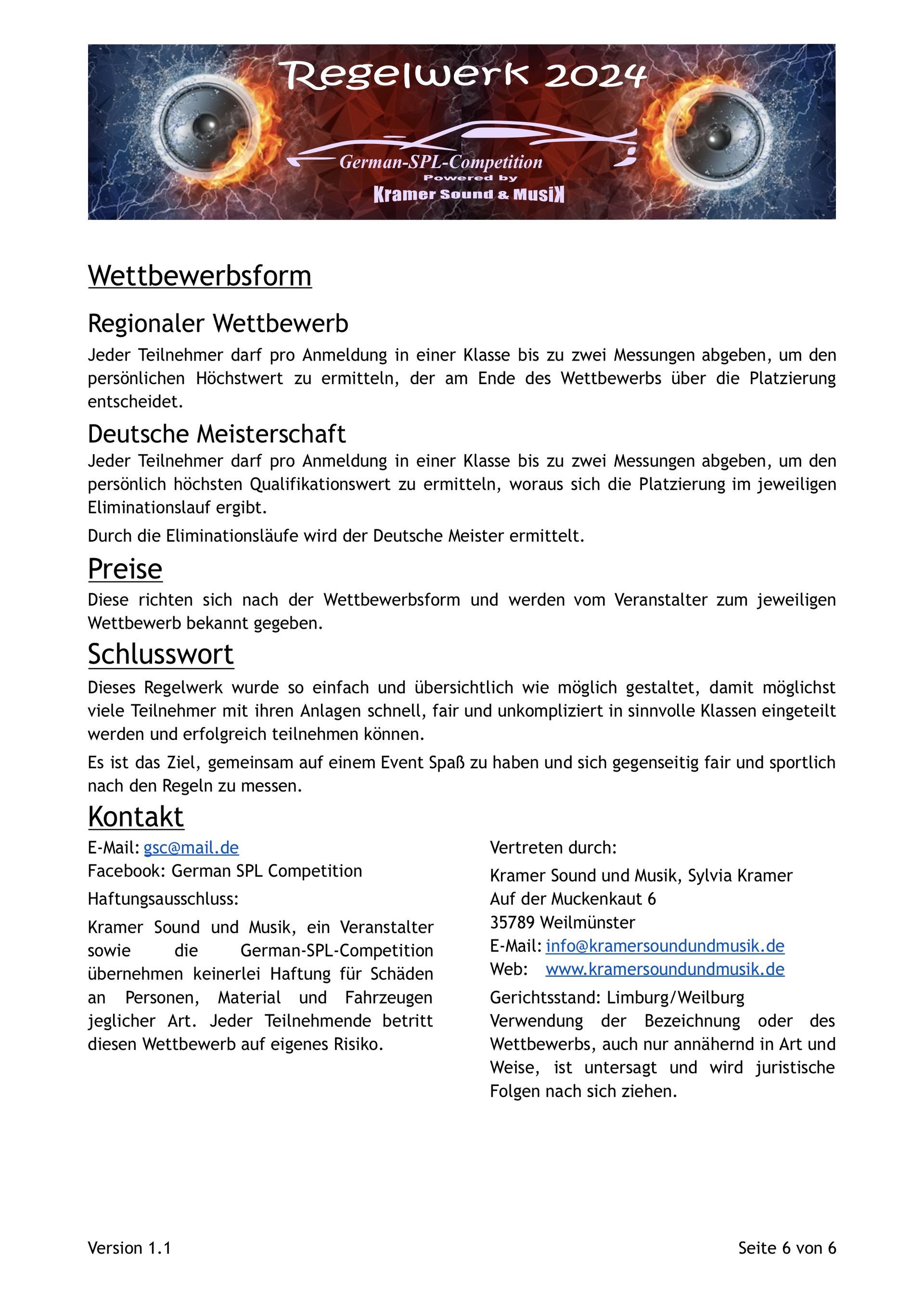 Regelwerk 2024

German-SPL-Competition
Powered by
Kramer Sound & Musik

Wettbewerbsform

Regionaler Wettbewerb
Jeder Teilnehmer darf pro Anmeldung in einer Klasse bis zu zwei Messungen abgeben, um den persönlichen Höchstwert zu ermitteln, der am Ende des Wettbewerbs über die Platzierung entscheidet.

Deutsche Meisterschaft
Jeder Teilnehmer darf pro Anmeldung in einer Klasse bis zu zwei Messungen abgeben, um den persönlich höchsten Qualifikationswert zu ermitteln, woraus sich die Platzierung im jeweiligen Eliminationslauf ergibt.

Durch die Eliminationsläufe wird der Deutsche Meister ermittelt.

Preise
Diese richten sich nach der Wettbewerbsform und werden vom Veranstalter zum jeweiligen Wettbewerb bekannt gegeben.

Schlusswort
Dieses Regelwerk wurde so einfach und übersichtlich wie möglich gestaltet, damit möglichst viele Teilnehmer mit ihren Anlagen schnell, fair und unkompliziert in sinnvolle Klassen eingeteilt werden und erfolgreich teilnehmen können.

Es ist das Ziel, gemeinsam auf einem Event Spaß zu haben und sich gegenseitig fair und sportlich nach den Regeln zu messen.

Kontakt
E-Mail: gsc@mail.de
Facebook: German SPL Competition

Haftungsausschluss:

Kramer Sound und Musik, ein Veranstalter sowie die German-SPL-Competition übernehmen keinerlei Haftung für Schäden an Personen, Material und Fahrzeugen jeglicher Art. Jeder Teilnehmende betritt diesen Wettbewerb auf eigenes Risiko.

Vertreten durch:

Kramer Sound und Musik, Sylvia Kramer
Auf der Muckenkaut 6
35789 Weilmünster
E-Mail: info@kramersoundundmusik.de
Web: www.kramersoundundmusik.de

Gerichtsstand: Limburg/Weilburg
Verwendung der Bezeichnung oder des Wettbewerbs, auch nur annähernd in Art und Weise, ist untersagt und wird juristische Folgen nach sich ziehen.

Version 1.1
Seite 6 von 6